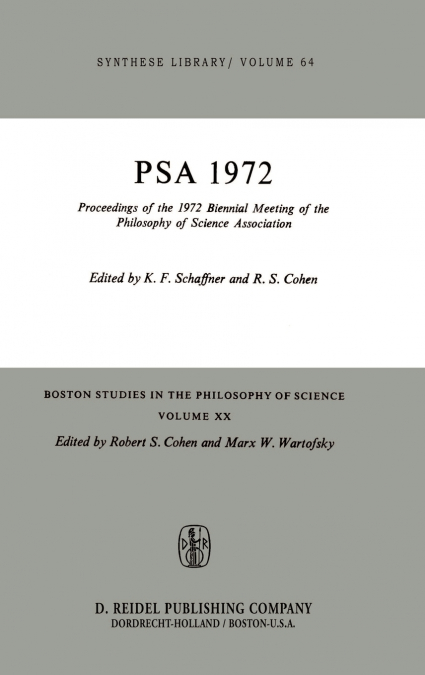 SYNTHESE LIBRARY/ VOLUME 64

PSA 1972

Proceedings of the 1972 Biennial Meeting of the Philosophy of Science Association

Edited by K. F. Schaffner and R. S. Cohen

BOSTON STUDIES IN THE PHILOSOPHY OF SCIENCE

VOLUME XX

Edited by Robert S. Cohen and Marx W. Wartofsky

D R

D. REIDEL PUBLISHING COMPANY
DORDRECHT-HOLLAND / BOSTON-U.S.A.